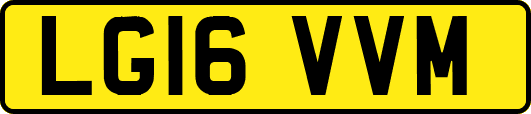 LG16 VVM